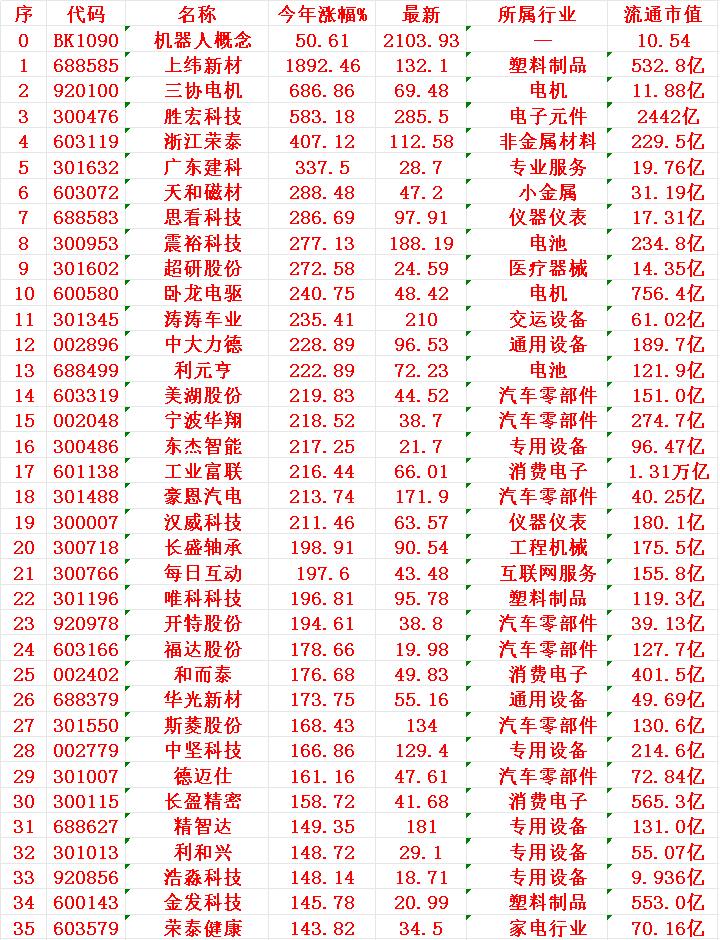 | 序 | 代码 | 名称 | 今年涨幅% | 最新 | 所属行业 | 流通市值 |
|---|---|---|---|---|---|---|
| 0 | BK1090 | 机器人概念 | 50.61 | 2103.93 | — | 10.54 |
| 1 | 688585 | 上纬新材 | 1892.46 | 132.1 | 塑料制品 | 532.8亿 |
| 2 | 920100 | 三协电机 | 686.86 | 69.48 | 电机 | 11.88亿 |
| 3 | 300476 | 胜宏科技 | 583.18 | 285.5 | 电子元件 | 2442亿 |
| 4 | 603119 | 浙江荣泰 | 407.12 | 112.58 | 非金属材料 | 229.5亿 |
| 5 | 301632 | 广东建科 | 337.5 | 28.7 | 专业服务 | 19.76亿 |
| 6 | 603072 | 天和磁材 | 288.48 | 47.2 | 小金属 | 31.19亿 |
| 7 | 688583 | 思看科技 | 286.69 | 97.91 | 仪器仪表 | 17.31亿 |
| 8 | 300953 | 震裕科技 | 277.13 | 188.19 | 电池 | 234.8亿 |
| 9 | 301602 | 超研股份 | 272.58 | 24.59 | 医疗器械 | 14.35亿 |
| 10 | 600580 | 卧龙电驱 | 240.75 | 48.42 | 电机 | 756.4亿 |
| 11 | 301345 | 涛涛车业 | 235.41 | 210 | 交运设备 | 61.02亿 |
| 12 | 002896 | 中大力德 | 228.89 | 96.53 | 通用设备 | 189.7亿 |
| 13 | 688499 | 利元亨 | 222.89 | 72.23 | 电池 | 121.9亿 |
| 14 | 603319 | 美湖股份 | 219.83 | 44.52 | 汽车零部件 | 151.0亿 |
| 15 | 002048 | 宁波华翔 | 218.52 | 38.7 | 汽车零部件 | 274.7亿 |
| 16 | 300486 | 东杰智能 | 217.25 | 21.7 | 专用设备 | 96.47亿 |
| 17 | 601138 | 工业富联 | 216.44 | 66.01 | 消费电子 | 1.31万亿 |
| 18 | 301488 | 豪恩汽电 | 213.74 | 171.9 | 汽车零部件 | 40.25亿 |
| 19 | 300007 | 汉威科技 | 211.46 | 63.57 | 仪器仪表 | 180.1亿 |
| 20 | 300718 | 长盛轴承 | 198.91 | 90.54 | 工程机械 | 175.5亿 |
| 21 | 300766 | 每日互动 | 197.6 | 43.48 | 互联网服务 | 155.8亿 |
| 22 | 301196 | 唯科科技 | 196.81 | 95.78 | 塑料制品 | 119.3亿 |
| 23 | 920978 | 开特股份 | 194.61 | 38.8 | 汽车零部件 | 39.13亿 |
| 24 | 603166 | 福达股份 | 178.66 | 19.98 | 汽车零部件 | 127.7亿 |
| 25 | 002402 | 和而泰 | 176.68 | 49.83 | 消费电子 | 401.5亿 |
| 26 | 688379 | 华光新材 | 173.75 | 55.16 | 通用设备 | 49.69亿 |
| 27 | 301550 | 斯菱股份 | 168.43 | 134 | 汽车零部件 | 130.6亿 |
| 28 | 002779 | 中坚科技 | 166.86 | 129.4 | 专用设备 | 214.6亿 |
| 29 | 301007 | 德迈仕 | 161.16 | 47.61 | 汽车零部件 | 72.84亿 |
| 30 | 300115 | 长盈精密 | 158.72 | 41.68 | 消费电子 | 565.3亿 |
| 31 | 688627 | 精智达 | 149.35 | 181 | 专用设备 | 131.0亿 |
| 32 | 301013 | 利和兴 | 148.72 | 29.1 | 专用设备 | 55.07亿 |
| 33 | 920856 | 浩淼科技 | 148.14 | 18.71 | 专用设备 | 9.936亿 |
| 34 | 600143 | 金发科技 | 145.78 | 20.99 | 塑料制品 | 553.0亿 |
| 35 | 603579 | 荣泰健康 | 143.82 | 34.5 | 家电行业 | 70.16亿 |